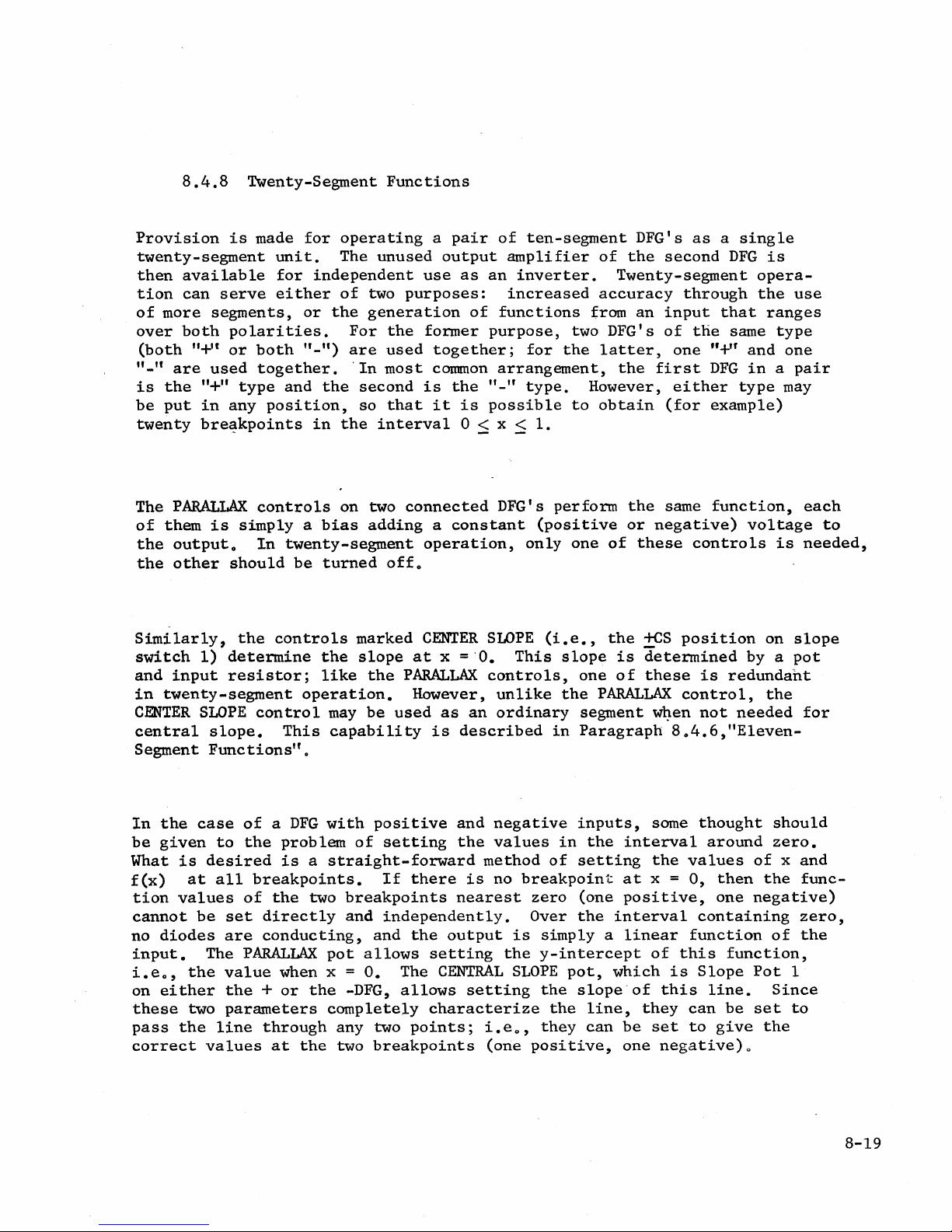 8.4.8 Twenty-Segment Functions

Provision is made for operating a pair of ten-segment DFG's as a single twenty-segment unit. The unused output amplifier of the second DFG is then available for independent use as an inverter. Twenty-segment operation can serve either of two purposes: increased accuracy through the use of more segments, or the generation of functions from an input that ranges over both polarities. For the former purpose, two DFG's of the same type (both "+" or both "-") are used together; for the latter, one "+" and one "-" are used together. In most common arrangement, the first DFG in a pair is the "+" type and the second is the "-" type. However, either type may be put in any position, so that it is possible to obtain (for example) twenty breakpoints in the interval $0 \leq x \leq 1$.

The PARALLAX controls on two connected DFG's perform the same function, each of them is simply a bias adding a constant (positive or negative) voltage to the output. In twenty-segment operation, only one of these controls is needed, the other should be turned off.

Similarly, the controls marked CENTER SLOPE (i.e., the $\pm$CS position on slope switch 1) determine the slope at x = 0. This slope is determined by a pot and input resistor; like the PARALLAX controls, one of these is redundant in twenty-segment operation. However, unlike the PARALLAX control, the CENTER SLOPE control may be used as an ordinary segment when not needed for central slope. This capability is described in Paragraph 8.4.6,"Eleven-Segment Functions".

In the case of a DFG with positive and negative inputs, some thought should be given to the problem of setting the values in the interval around zero. What is desired is a straight-forward method of setting the values of x and f(x) at all breakpoints. If there is no breakpoint at x = 0, then the function values of the two breakpoints nearest zero (one positive, one negative) cannot be set directly and independently. Over the interval containing zero, no diodes are conducting, and the output is simply a linear function of the input. The PARALLAX pot allows setting the y-intercept of this function, i.e., the value when x = 0. The CENTRAL SLOPE pot, which is Slope Pot 1 on either the + or the -DFG, allows setting the slope of this line. Since these two parameters completely characterize the line, they can be set to pass the line through any two points; i.e., they can be set to give the correct values at the two breakpoints (one positive, one negative).

8-19